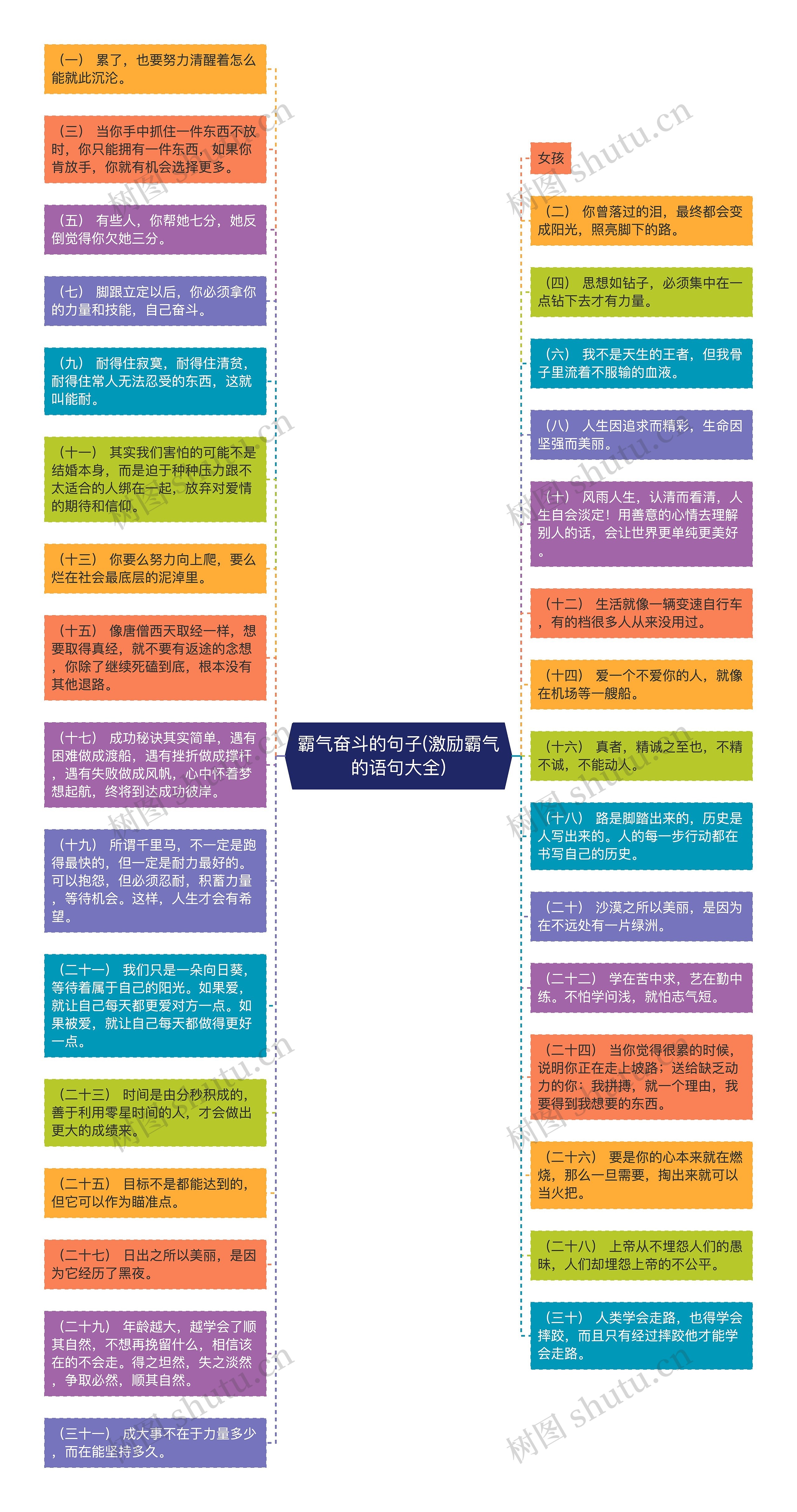 霸气奋斗的句子(激励霸气的语句大全)

（一） 累了，也要努力清醒着怎么能就此沉沦。

（三） 当你手中抓住一件东西不放时，你只能拥有一件东西，如果你肯放手，你就有机会选择更多。

（五） 有些人，你帮她七分，她反倒觉得你欠她三分。

（七） 脚跟立定以后，你必须拿你的力量和技能，自己奋斗。

（九） 耐得住寂寞，耐得住清贫，耐得住常人无法忍受的东西，这就叫能耐。

（十一） 其实我们害怕的可能不是结婚本身，而是迫于种种压力跟不太适合的人绑在一起，放弃对爱情的期待和信仰。

（十三） 你要么努力向上爬，要么烂在社会最底层的泥淖里。

（十五） 像唐僧西天取经一样，想要取得真经，就不要有返途的念想，你除了继续死磕到底，根本没有其他退路。

（十七） 成功秘诀其实简单，遇有困难做成渡船，遇有挫折做成撑杆，遇有失败做成风帆，心中怀着梦想起航，终将到达成功彼岸。

（十九） 所谓千里马，不一定是跑得最快的，但一定是耐力最好的。可以抱怨，但必须忍耐，积蓄力量，等待机会。这样，人生才会有希望。

（二十一） 我们只是一朵向日葵，等待着属于自己的阳光。如果爱，就让自己每天都更爱对方一点。如果被爱，就让自己每天都做得更好一点。

（二十三） 时间是由分秒积成的，善于利用零星时间的人，才会做出更大的成绩来。

（二十五） 目标不是都能达到的，但它可以作为瞄准点。

（二十七） 日出之所以美丽，是因为它经历了黑夜。

（二十九） 年龄越大，越学会了顺其自然，不想再挽留什么，相信该在的不会走。得之坦然，失之淡然，争取必然，顺其自然。

（三十一） 成大事不在于力量多少，而在能坚持多久。

女孩

（二） 你曾落过的泪，最终都会变成阳光，照亮脚下的路。

（四） 思想如钻子，必须集中在一点钻下去才有力量。

（六） 我不是天生的王者，但我骨子里流着不服输的血液。

（八） 人生因追求而精彩，生命因坚强而美丽。

（十） 风雨人生，认清而看清，人生自会淡定！用善意的心情去理解别人的话，会让世界更单纯更美好。

（十二） 生活就像一辆变速自行车，有的档很多人从来没用过。

（十四） 爱一个不爱你的人，就像在机场等一艘船。

（十六） 真者，精诚之至也，不精不诚，不能动人。

（十八） 路是脚踏出来的，历史是人写出来的。人的每一步行动都在书写自己的历史。

（二十） 沙漠之所以美丽，是因为在不远处有一片绿洲。

（二十二） 学在苦中求，艺在勤中练。不怕学问浅，就怕志气短。

（二十四） 当你觉得很累的时候，说明你正在走上坡路；送给缺乏动力的你：我拼搏，就一个理由，我要得到我想要的东西。

（二十六） 要是你的心本来就在燃烧，那么一旦需要，掏出来就可以当火把。

（二十八） 上帝从不埋怨人们的愚昧，人们却埋怨上帝的不公平。

（三十） 人类学会走路，也得学会摔跤，而且只有经过摔跤他才能学会走路。

树图 shutu.cn